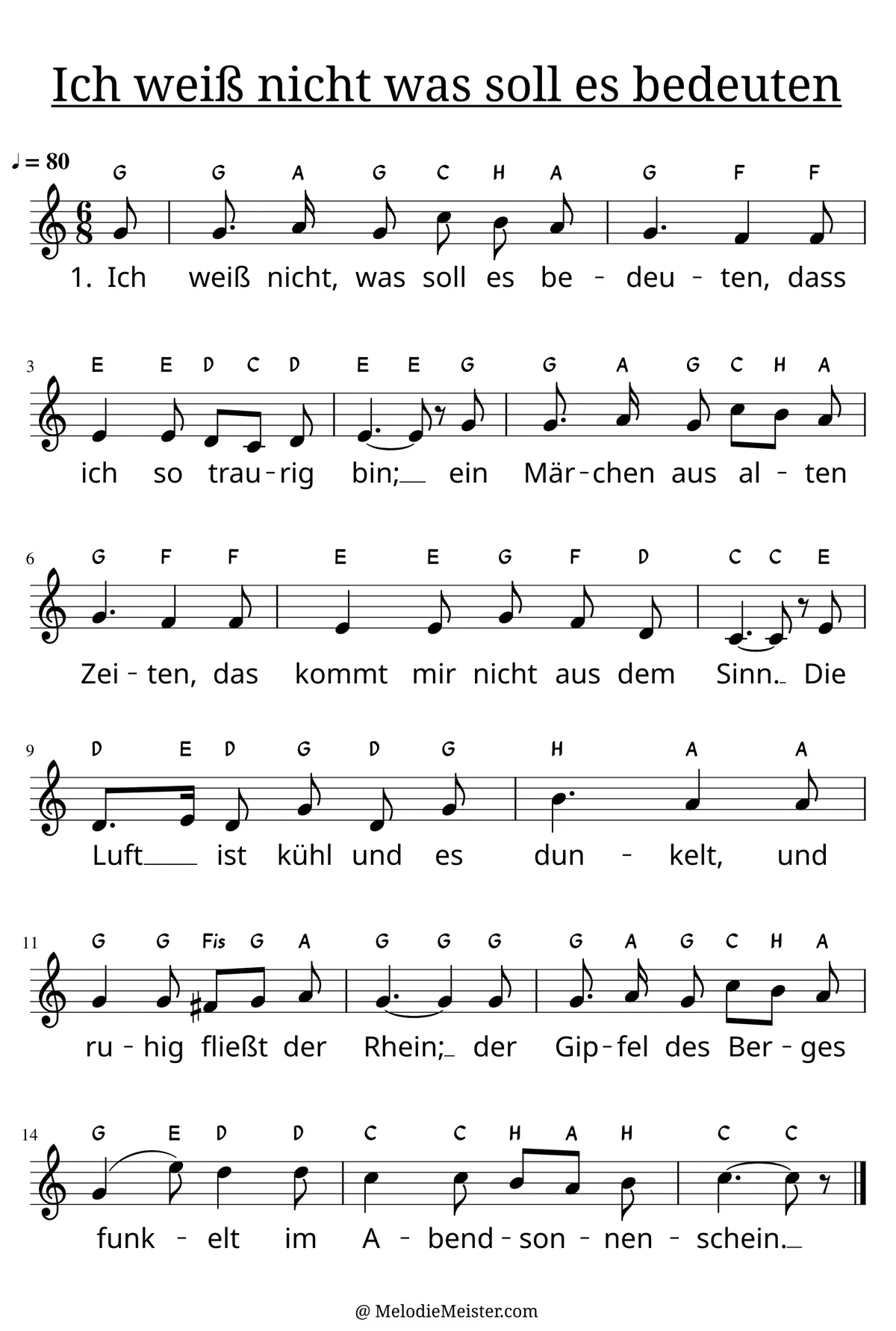 Ich weiß nicht was soll es bedeuten

♩ = 80

G G A G C H A G F F

1. Ich weiß nicht, was soll es be - deu - ten, dass

3

E E D C D E E G G A G C H A

ich so trau - rig bin; ein Mär - chen aus al - ten

6

G F F E E G F D C C E

Zei - ten, das kommt mir nicht aus dem Sinn. Die

9

D E D G D G H A A

Luft ist kühl und es dun - kelt, und

11

G G Fis G A G G G G A G C H A

ru - hig fließt der Rhein; der Gip - fel des Ber - ges

14

G E D D C C H A H C C

funk - elt im A - bend - son - nen - schein.

@ MelodieMeister.com